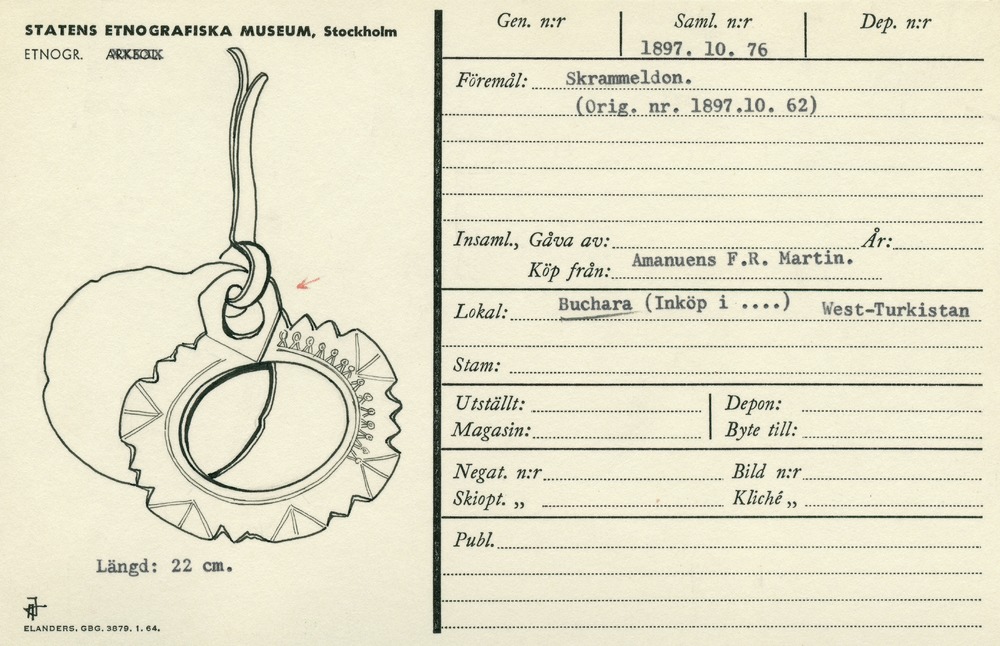 STATENS ETNOGRAFISKA MUSEUM, Stockholm
ETNOGR. ARKEOL.

Längd: 22 cm.

ELANDERS. GBG. 3879. 1. 64.

Gen. n:r
Saml. n:r
1897. 10. 76
Dep. n:r

Föremål: Skrammeldon.
(Orig. nr. 1897.10. 62)

Insaml., Gåva av: ____ År: ____
Köp från: Amanuens F.R. Martin.

Lokal: Buchara (Inköp i ....) West-Turkistan

Stam: ____

Utställt: ____
Magasin: ____
Depon: ____
Byte till: ____

Negat. n:r ____
Skiopt. „ ____
Bild n:r ____
Kliché „ ____

Publ. ____